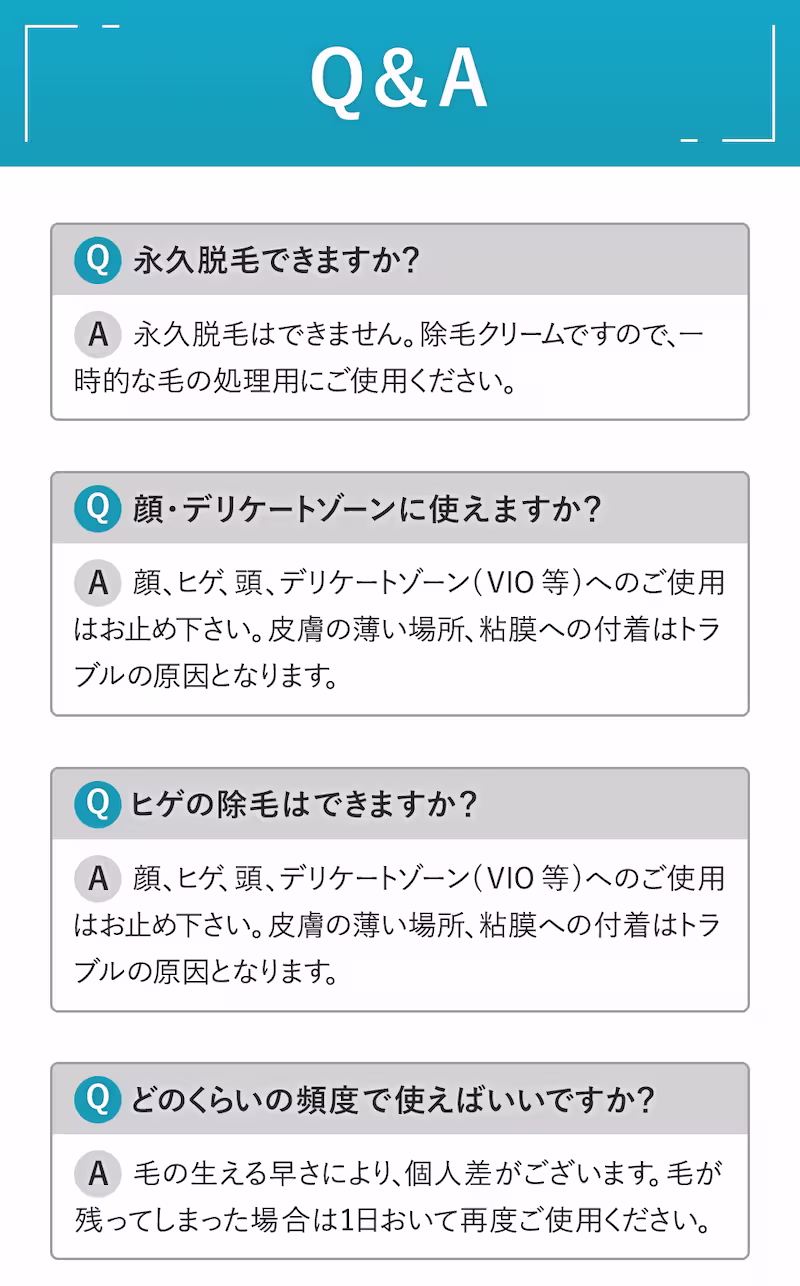 Q&A

Q 永久脱毛できますか?

A 永久脱毛はできません。除毛クリームですので、一時的な毛の処理用にご使用ください。

Q 顔・デリケートゾーンに使えますか?

A 顔、ヒゲ、頭、デリケートゾーン(VIO等)へのご使用はお止め下さい。皮膚の薄い場所、粘膜への付着はトラブルの原因となります。

Q ヒゲの除毛はできますか?

A 顔、ヒゲ、頭、デリケートゾーン(VIO等)へのご使用はお止め下さい。皮膚の薄い場所、粘膜への付着はトラブルの原因となります。

Q どのくらいの頻度で使えばいいですか?

A 毛の生える早さにより、個人差がございます。毛が残ってしまった場合は1日おいて再度ご使用ください。